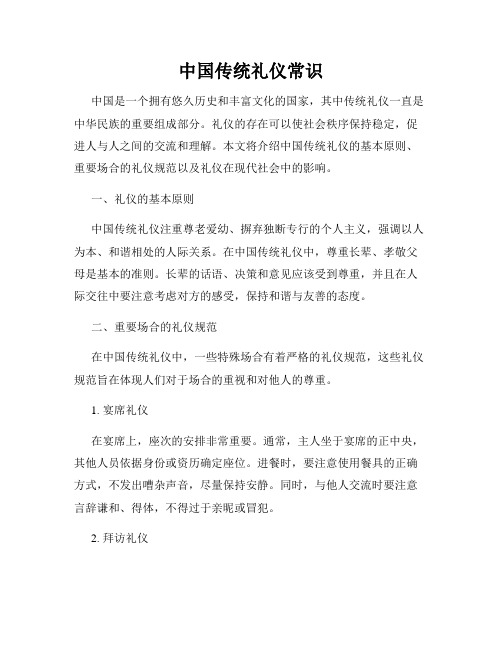 中国传统礼仪常识

中国是一个拥有悠久历史和丰富文化的国家，其中传统礼仪一直是中华民族的重要组成部分。礼仪的存在可以使社会秩序保持稳定，促进人与人之间的交流和理解。本文将介绍中国传统礼仪的基本原则、重要场合的礼仪规范以及礼仪在现代社会中的影响。

一、礼仪的基本原则

中国传统礼仪注重尊老爱幼、摒弃独断专行的个人主义，强调以人为本、和谐相处的人际关系。在中国传统礼仪中，尊重长辈、孝敬父母是基本的准则。长辈的话语、决策和意见应该受到尊重，并且在人际交往中要注意考虑对方的感受，保持和谐与友善的态度。

二、重要场合的礼仪规范

在中国传统礼仪中，一些特殊场合有着严格的礼仪规范，这些礼仪规范旨在体现人们对于场合的重视和对他人的尊重。

1. 宴席礼仪

在宴席上，座次的安排非常重要。通常，主人坐于宴席的正中央，其他人员依据身份或资历确定座位。进餐时，要注意使用餐具的正确方式，不发出嘈杂声音，尽量保持安静。同时，与他人交流时要注意言辞谦和、得体，不得过于亲昵或冒犯。

2. 拜访礼仪